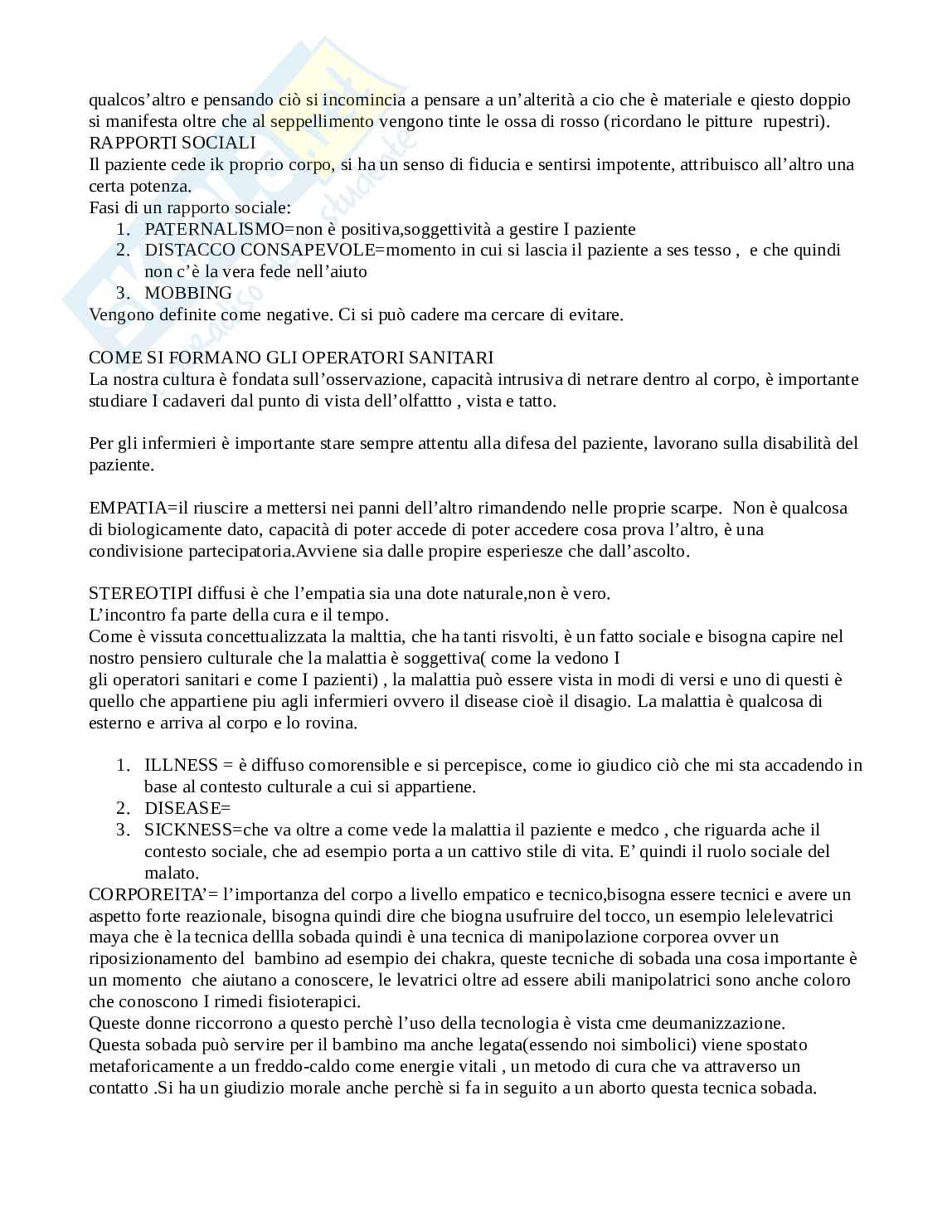 qualcos’altro e pensando ciò si incomincia a pensare a un’alterità a cio che è materiale e qiesto doppio si manifesta oltre che al seppellimento vengono tinte le ossa di rosso (ricordano le pitture rupestri).
RAPPORTI SOCIALI
Il paziente cede ik proprio corpo, si ha un senso di fiducia e sentirsi impotente, attribuisco all’altro una certa potenza.
Fasi di un rapporto sociale:
1. PATERNALISMO=non è positiva,soggettività a gestire I paziente
2. DISTACCO CONSAPEVOLE=momento in cui si lascia il paziente a ses tesso , e che quindi non c’è la vera fede nell’aiuto
3. MOBBING
Vengono definite come negative. Ci si può cadere ma cercare di evitare.

COME SI FORMANO GLI OPERATORI SANITARI
La nostra cultura è fondata sull’osservazione, capacità intrusiva di netrare dentro al corpo, è importante studiare I cadaveri dal punto di vista dell’olfattto , vista e tatto.

Per gli infermieri è importante stare sempre attentu alla difesa del paziente, lavorano sulla disabilità del paziente.

EMPATIA=il riuscire a mettersi nei panni dell’altro rimandendo nelle proprie scarpe. Non è qualcosa di biologicamente dato, capacità di poter accede di poter accedere cosa prova l’altro, è una condivisione partecipatoria.Avviene sia dalle propire esperiesze che dall’ascolto.

STEREOTIPI diffusi è che l’empatia sia una dote naturale,non è vero.
L’incontro fa parte della cura e il tempo.
Come è vissuta concettualizzata la malttia, che ha tanti risvolti, è un fatto sociale e bisogna capire nel nostro pensiero culturale che la malattia è soggettiva( come la vedono I
gli operatori sanitari e come I pazienti) , la malattia può essere vista in modi di versi e uno di questi è quello che appartiene piu agli infermieri ovvero il disease cioè il disagio. La malattia è qualcosa di esterno e arriva al corpo e lo rovina.

1. ILLNESS = è diffuso comorensible e si percepisce, come io giudico ciò che mi sta accadendo in base al contesto culturale a cui si appartiene.
2. DISEASE=
3. SICKNESS=che va oltre a come vede la malattia il paziente e medco , che riguarda ache il contesto sociale, che ad esempio porta a un cattivo stile di vita. E’ quindi il ruolo sociale del malato.
CORPOREITA’= l’importanza del corpo a livello empatico e tecnico,bisogna essere tecnici e avere un aspetto forte reazionale, bisogna quindi dire che biogna usufruire del tocco, un esempio lelelevatrici maya che è la tecnica dellla sobada quindi è una tecnica di manipolazione corporea ovver un riposizionamento del bambino ad esempio dei chakra, queste tecniche di sobada una cosa importante è un momento che aiutano a conoscere, le levatrici oltre ad essere abili manipolatrici sono anche coloro che conoscono I rimedi fisioterapici.
Queste donne riccorrono a questo perchè l’uso della tecnologia è vista cme deumanizzazione.
Questa sobada può servire per il bambino ma anche legata(essendo noi simbolici) viene spostato metaforicamente a un freddo-caldo come energie vitali , un metodo di cura che va attraverso un contatto .Si ha un giudizio morale anche perchè si fa in seguito a un aborto questa tecnica sobada.